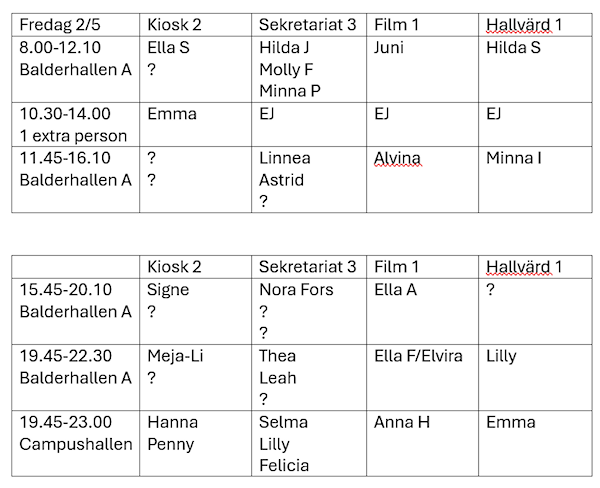 | Fredag 2/5 | Kiosk 2 | Sekretariat 3 | Film 1 | Hallvärd 1 |
|---|---|---|---|---|
| 8.00-12.10 Balderhallen A | Ella S ? | Hilda J Molly F Minna P | Juni | Hilda S |
| 10.30-14.00 1 extra person | Emma | EJ | EJ | EJ |
| 11.45-16.10 Balderhallen A | ? ? | Linnea Astrid ? | Alvina | Minna I |

| | Kiosk 2 | Sekretariat 3 | Film 1 | Hallvärd 1 |
|---|---|---|---|---|
| 15.45-20.10 Balderhallen A | Signe ? | Nora Fors ? ? | Ella A | ? |
| 19.45-22.30 Balderhallen A | Meja-Li ? | Thea Leah ? | Ella F/Elvira | Lilly |
| 19.45-23.00 Campushallen | Hanna Penny | Selma Lilly Felicia | Anna H | Emma |